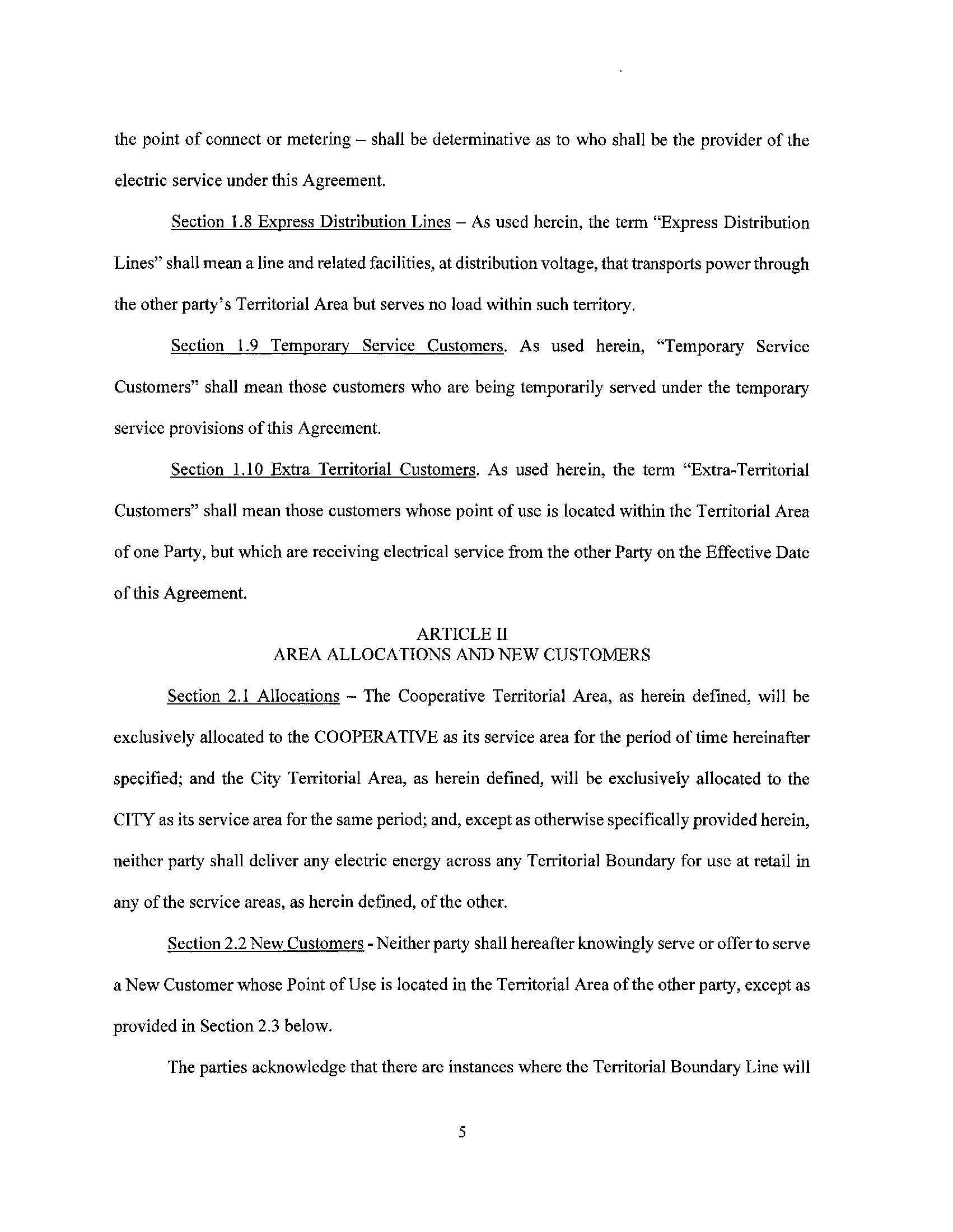 the point of connect or metering – shall be determinative as to who shall be the provider of the electric service under this Agreement.

Section 1.8 Express Distribution Lines – As used herein, the term "Express Distribution Lines" shall mean a line and related facilities, at distribution voltage, that transports power through the other party's Territorial Area but serves no load within such territory.

Section 1.9 Temporary Service Customers. As used herein, "Temporary Service Customers" shall mean those customers who are being temporarily served under the temporary service provisions of this Agreement.

Section 1.10 Extra Territorial Customers. As used herein, the term "Extra-Territorial Customers" shall mean those customers whose point of use is located within the Territorial Area of one Party, but which are receiving electrical service from the other Party on the Effective Date of this Agreement.

ARTICLE II
AREA ALLOCATIONS AND NEW CUSTOMERS

Section 2.1 Allocations – The Cooperative Territorial Area, as herein defined, will be exclusively allocated to the COOPERATIVE as its service area for the period of time hereinafter specified; and the City Territorial Area, as herein defined, will be exclusively allocated to the CITY as its service area for the same period; and, except as otherwise specifically provided herein, neither party shall deliver any electric energy across any Territorial Boundary for use at retail in any of the service areas, as herein defined, of the other.

Section 2.2 New Customers - Neither party shall hereafter knowingly serve or offer to serve a New Customer whose Point of Use is located in the Territorial Area of the other party, except as provided in Section 2.3 below.

The parties acknowledge that there are instances where the Territorial Boundary Line will

5